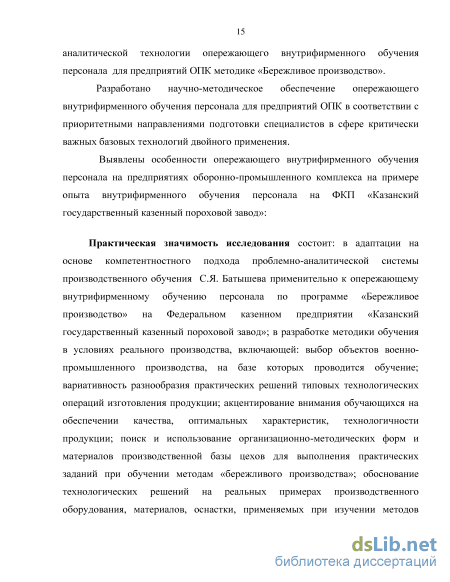 15

аналитической технологии опережающего внутрифирменного обучения персонала для предприятий ОПК методике «Бережливое производство».

Разработано научно-методическое обеспечение опережающего внутрифирменного обучения персонала для предприятий ОПК в соответствии с приоритетными направлениями подготовки специалистов в сфере критически важных базовых технологий двойного применения.

Выявлены особенности опережающего внутрифирменного обучения персонала на предприятиях оборонно-промышленного комплекса на примере опыта внутрифирменного обучения персонала на ФКП «Казанский государственный казенный пороховой завод»:

Практическая значимость исследования состоит: в адаптации на основе компетентностного подхода проблемно-аналитической системы производственного обучения С.Я. Батышева применительно к опережающему внутрифирменному обучению персонала по программе «Бережливое производство» на Федеральном казенном предприятии «Казанский государственный казенный пороховой завод»; в разработке методики обучения в условиях реального производства, включающей: выбор объектов военно-промышленного производства, на базе которых проводится обучение; вариативность разнообразия практических решений типовых технологических операций изготовления продукции; акцентирование внимания обучающихся на обеспечении качества, оптимальных характеристик, технологичности продукции; поиск и использование организационно-методических форм и материалов производственной базы цехов для выполнения практических заданий при обучении методам «бережливого производства»; обоснование технологических решений на реальных примерах производственного оборудования, материалов, оснастки, применяемых при изучении методов

dsLib.net
библиотека диссертаций